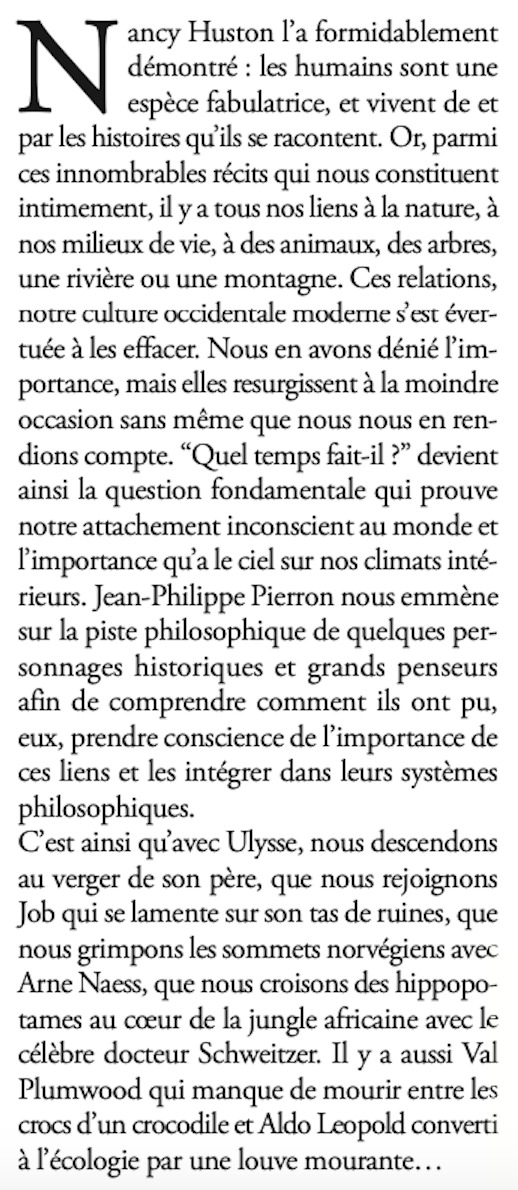 Nancy Huston l'a formidablement démontré : les humains sont une espèce fabulatrice, et vivent de et par les histoires qu'ils se racontent. Or, parmi ces innombrables récits qui nous constituent intimement, il y a tous nos liens à la nature, à nos milieux de vie, à des animaux, des arbres, une rivière ou une montagne. Ces relations, notre culture occidentale moderne s'est évertuée à les effacer. Nous en avons dénié l'importance, mais elles resurgissent à la moindre occasion sans même que nous nous en rendions compte. "Quel temps fait-il ?" devient ainsi la question fondamentale qui prouve notre attachement inconscient au monde et l'importance qu'a le ciel sur nos climats intérieurs. Jean-Philippe Pierron nous emmène sur la piste philosophique de quelques personnages historiques et grands penseurs afin de comprendre comment ils ont pu, eux, prendre conscience de l'importance de ces liens et les intégrer dans leurs systèmes philosophiques.
C'est ainsi qu'avec Ulysse, nous descendons au verger de son père, que nous rejoignons Job qui se lamente sur son tas de ruines, que nous grimpons les sommets norvégiens avec Arne Naess, que nous croisons des hippopotames au cœur de la jungle africaine avec le célèbre docteur Schweitzer. Il y a aussi Val Plumwood qui manque de mourir entre les crocs d'un crocodile et Aldo Leopold converti à l'écologie par une louve mourante…